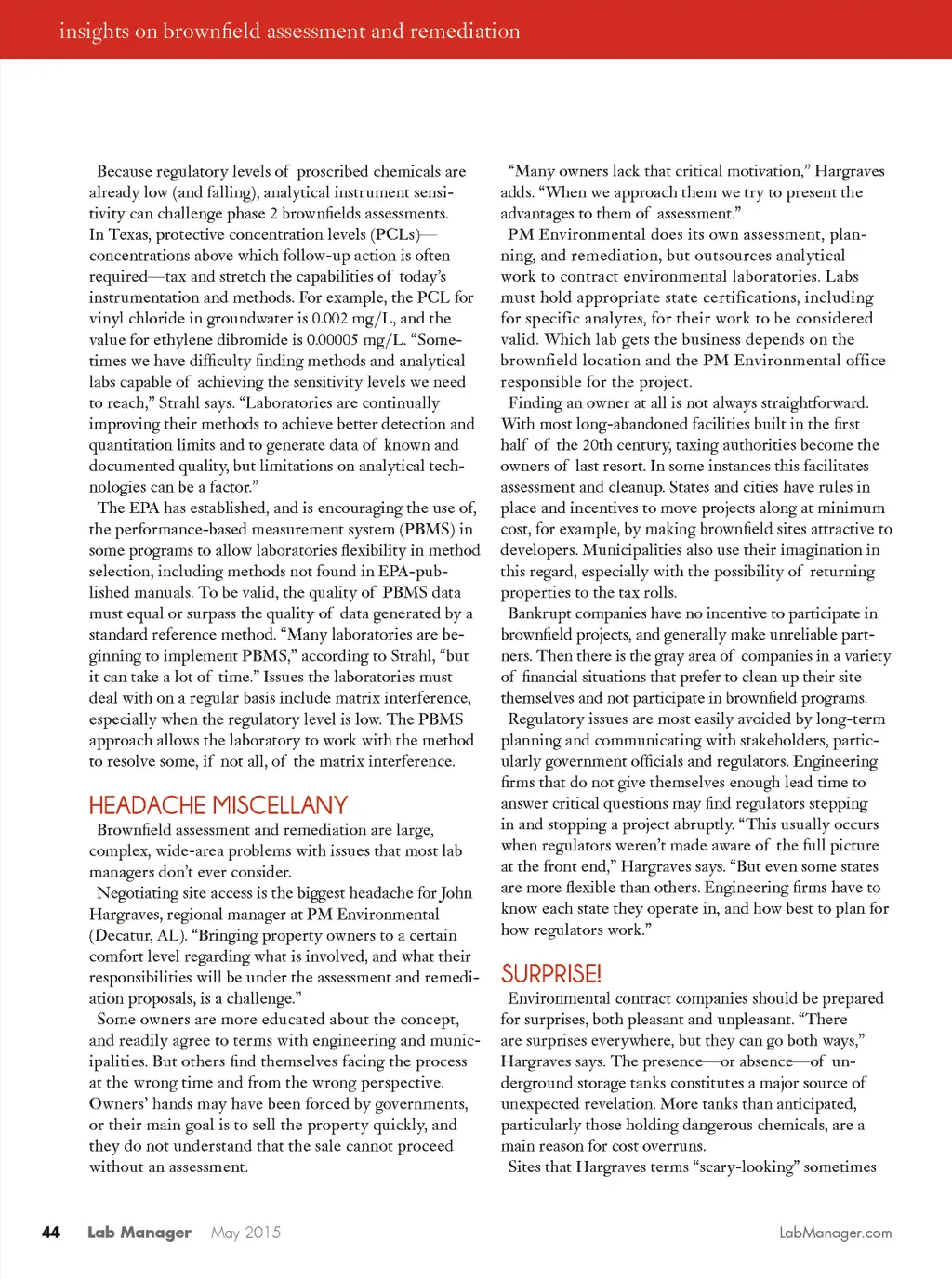 insights on brownfield assessment and remediation

Because regulatory levels of proscribed chemicals are already low (and falling), analytical instrument sensitivity can challenge phase 2 brownfields assessments. In Texas, protective concentration levels (PCLs)—concentrations above which follow-up action is often required—tax and stretch the capabilities of today's instrumentation and methods. For example, the PCL for vinyl chloride in groundwater is 0.002 mg/L, and the value for ethylene dibromide is 0.00005 mg/L. "Sometimes we have difficulty finding methods and analytical labs capable of achieving the sensitivity levels we need to reach," Strahl says. "Laboratories are continually improving their methods to achieve better detection and quantitation limits and to generate data of known and documented quality, but limitations on analytical technologies can be a factor."

The EPA has established, and is encouraging the use of, the performance-based measurement system (PBMS) in some programs to allow laboratories flexibility in method selection, including methods not found in EPA-published manuals. To be valid, the quality of PBMS data must equal or surpass the quality of data generated by a standard reference method. "Many laboratories are beginning to implement PBMS," according to Strahl, "but it can take a lot of time." Issues the laboratories must deal with on a regular basis include matrix interference, especially when the regulatory level is low. The PBMS approach allows the laboratory to work with the method to resolve some, if not all, of the matrix interference.

HEADACHE MISCELLANY

Brownfield assessment and remediation are large, complex, wide-area problems with issues that most lab managers don't ever consider.

Negotiating site access is the biggest headache for John Hargraves, regional manager at PM Environmental (Decatur, AL). "Bringing property owners to a certain comfort level regarding what is involved, and what their responsibilities will be under the assessment and remediation proposals, is a challenge."

Some owners are more educated about the concept, and readily agree to terms with engineering and municipalities. But others find themselves facing the process at the wrong time and from the wrong perspective. Owners' hands may have been forced by governments, or their main goal is to sell the property quickly, and they do not understand that the sale cannot proceed without an assessment.

"Many owners lack that critical motivation," Hargraves adds. "When we approach them we try to present the advantages to them of assessment."

PM Environmental does its own assessment, planning, and remediation, but outsources analytical work to contract environmental laboratories. Labs must hold appropriate state certifications, including for specific analytes, for their work to be considered valid. Which lab gets the business depends on the brownfield location and the PM Environmental office responsible for the project.

Finding an owner at all is not always straightforward. With most long-abandoned facilities built in the first half of the 20th century, taxing authorities become the owners of last resort. In some instances this facilitates assessment and cleanup. States and cities have rules in place and incentives to move projects along at minimum cost, for example, by making brownfield sites attractive to developers. Municipalities also use their imagination in this regard, especially with the possibility of returning properties to the tax rolls.

Bankrupt companies have no incentive to participate in brownfield projects, and generally make unreliable partners. Then there is the gray area of companies in a variety of financial situations that prefer to clean up their site themselves and not participate in brownfield programs.

Regulatory issues are most easily avoided by long-term planning and communicating with stakeholders, particularly government officials and regulators. Engineering firms that do not give themselves enough lead time to answer critical questions may find regulators stepping in and stopping a project abruptly. "This usually occurs when regulators weren't made aware of the full picture at the front end," Hargraves says. "But even some states are more flexible than others. Engineering firms have to know each state they operate in, and how best to plan for how regulators work."

SURPRISE!

Environmental contract companies should be prepared for surprises, both pleasant and unpleasant. "There are surprises everywhere, but they can go both ways," Hargraves says. The presence—or absence—of underground storage tanks constitutes a major source of unexpected revelation. More tanks than anticipated, particularly those holding dangerous chemicals, are a main reason for cost overruns.

Sites that Hargraves terms "scary-looking" sometimes

44 Lab Manager May 2015 LabManager.com